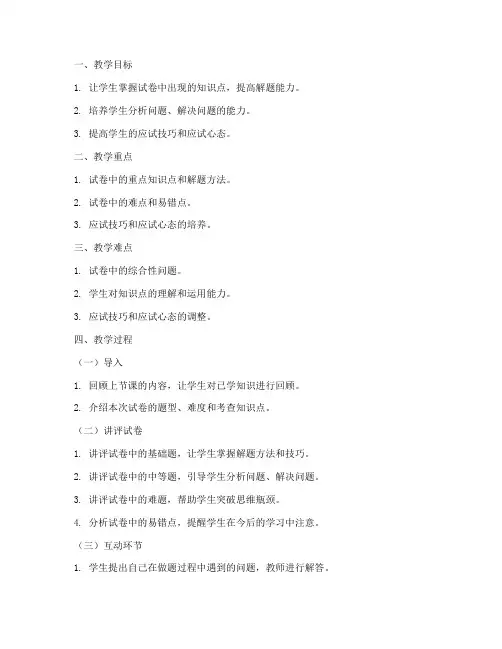 一、教学目标

1. 让学生掌握试卷中出现的知识点，提高解题能力。

2. 培养学生分析问题、解决问题的能力。

3. 提高学生的应试技巧和应试心态。

二、教学重点

1. 试卷中的重点知识点和解题方法。

2. 试卷中的难点和易错点。

3. 应试技巧和应试心态的培养。

三、教学难点

1. 试卷中的综合性问题。

2. 学生对知识点的理解和运用能力。

3. 应试技巧和应试心态的调整。

四、教学过程

（一）导入

1. 回顾上节课的内容，让学生对已学知识进行回顾。

2. 介绍本次试卷的题型、难度和考查知识点。

（二）讲评试卷

1. 讲评试卷中的基础题，让学生掌握解题方法和技巧。

2. 讲评试卷中的中等题，引导学生分析问题、解决问题。

3. 讲评试卷中的难题，帮助学生突破思维瓶颈。

4. 分析试卷中的易错点，提醒学生在今后的学习中注意。

（三）互动环节

1. 学生提出自己在做题过程中遇到的问题，教师进行解答。